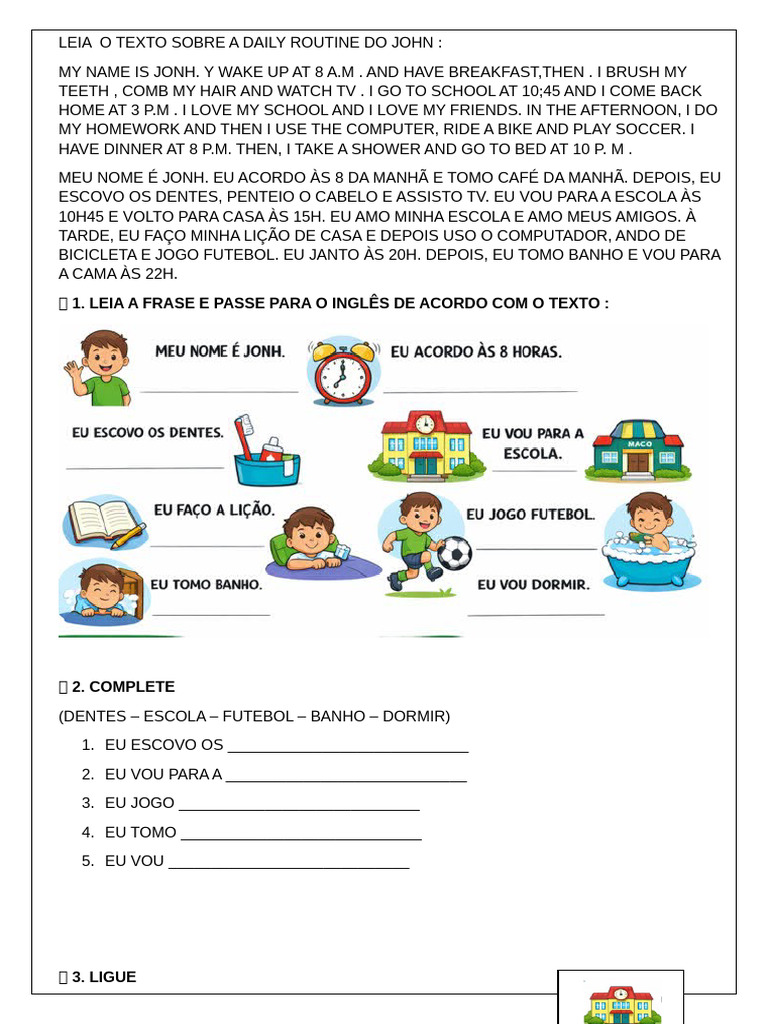 LEIA O TEXTO SOBRE A DAILY ROUTINE DO JOHN :

MY NAME IS JONH. Y WAKE UP AT 8 A.M . AND HAVE BREAKFAST,THEN . I BRUSH MY TEETH , COMB MY HAIR AND WATCH TV . I GO TO SCHOOL AT 10;45 AND I COME BACK HOME AT 3 P.M . I LOVE MY SCHOOL AND I LOVE MY FRIENDS. IN THE AFTERNOON, I DO MY HOMEWORK AND THEN I USE THE COMPUTER, RIDE A BIKE AND PLAY SOCCER. I HAVE DINNER AT 8 P.M. THEN, I TAKE A SHOWER AND GO TO BED AT 10 P. M .

MEU NOME É JONH. EU ACORDO ÀS 8 DA MANHÃ E TOMO CAFÉ DA MANHÃ. DEPOIS, EU ESCOVO OS DENTES, PENTEIO O CABELO E ASSISTO TV. EU VOU PARA A ESCOLA ÀS 10H45 E VOLTO PARA CASA ÀS 15H. EU AMO MINHA ESCOLA E AMO MEUS AMIGOS. À TARDE, EU FAÇO MINHA LIÇÃO DE CASA E DEPOIS USO O COMPUTADOR, ANDO DE BICICLETA E JOGO FUTEBOL. EU JANTO ÀS 20H. DEPOIS, EU TOMO BANHO E VOU PARA A CAMA ÀS 22H.

1. LEIA A FRASE E PASSE PARA O INGLÊS DE ACORDO COM O TEXTO :

MEU NOME É JONH.
____

EU ACORDO ÀS 8 HORAS.
____

EU ESCOVO OS DENTES.
____

EU VOU PARA A ESCOLA.
____

MACO

EU FAÇO A LIÇÃO.
____

EU JOGO FUTEBOL.
____

EU TOMO BANHO.
____

EU VOU DORMIR.
____

2. COMPLETE

(DENTES – ESCOLA – FUTEBOL – BANHO – DORMIR)

1. EU ESCOVO OS ____
2. EU VOU PARA A ____
3. EU JOGO ____
4. EU TOMO ____
5. EU VOU ____

3. LIGUE